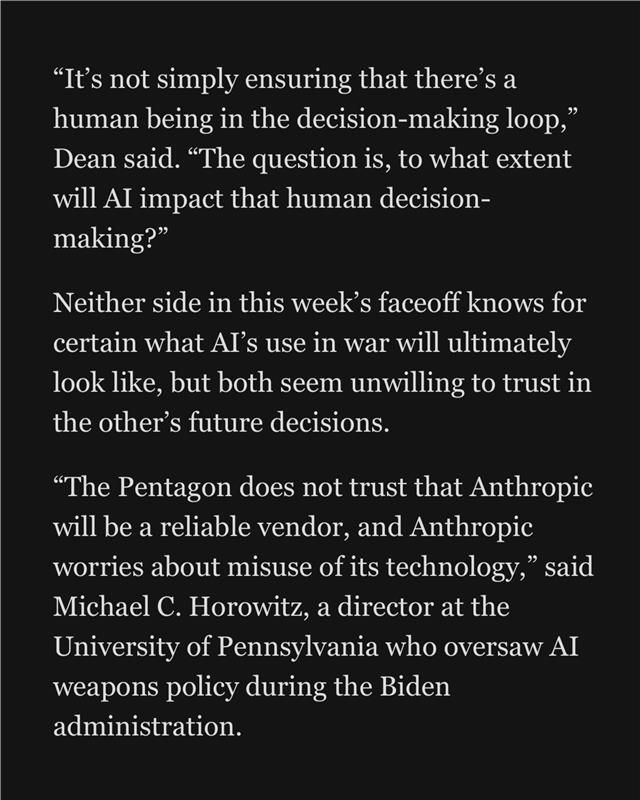 "It's not simply ensuring that there's a human being in the decision-making loop," Dean said. "The question is, to what extent will AI impact that human decision-making?"

Neither side in this week's faceoff knows for certain what AI's use in war will ultimately look like, but both seem unwilling to trust in the other's future decisions.

"The Pentagon does not trust that Anthropic will be a reliable vendor, and Anthropic worries about misuse of its technology," said Michael C. Horowitz, a director at the University of Pennsylvania who oversaw AI weapons policy during the Biden administration.